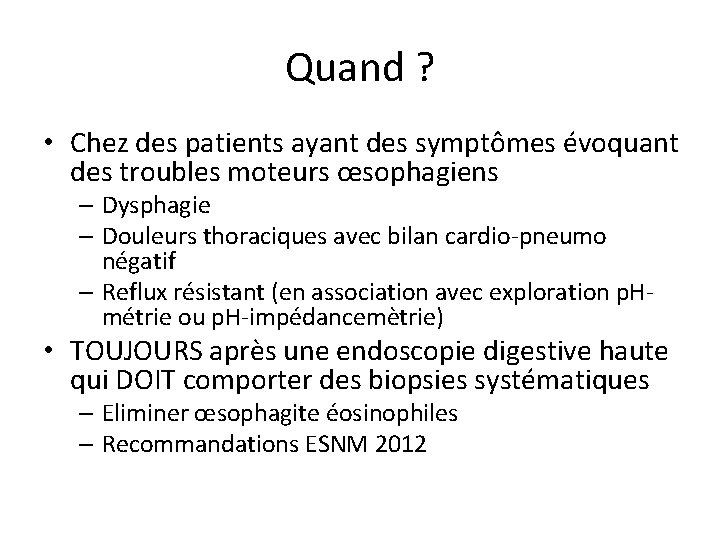 Quand ?

• Chez des patients ayant des symptômes évoquant des troubles moteurs œsophagiens
– Dysphagie
– Douleurs thoraciques avec bilan cardio-pneumo négatif
– Reflux résistant (en association avec exploration pH-métrie ou pH-impédancemètrie)

• TOUJOURS après une endoscopie digestive haute qui DOIT comporter des biopsies systématiques
– Eliminer œsophagite éosinophiles
– Recommandations ESNM 2012